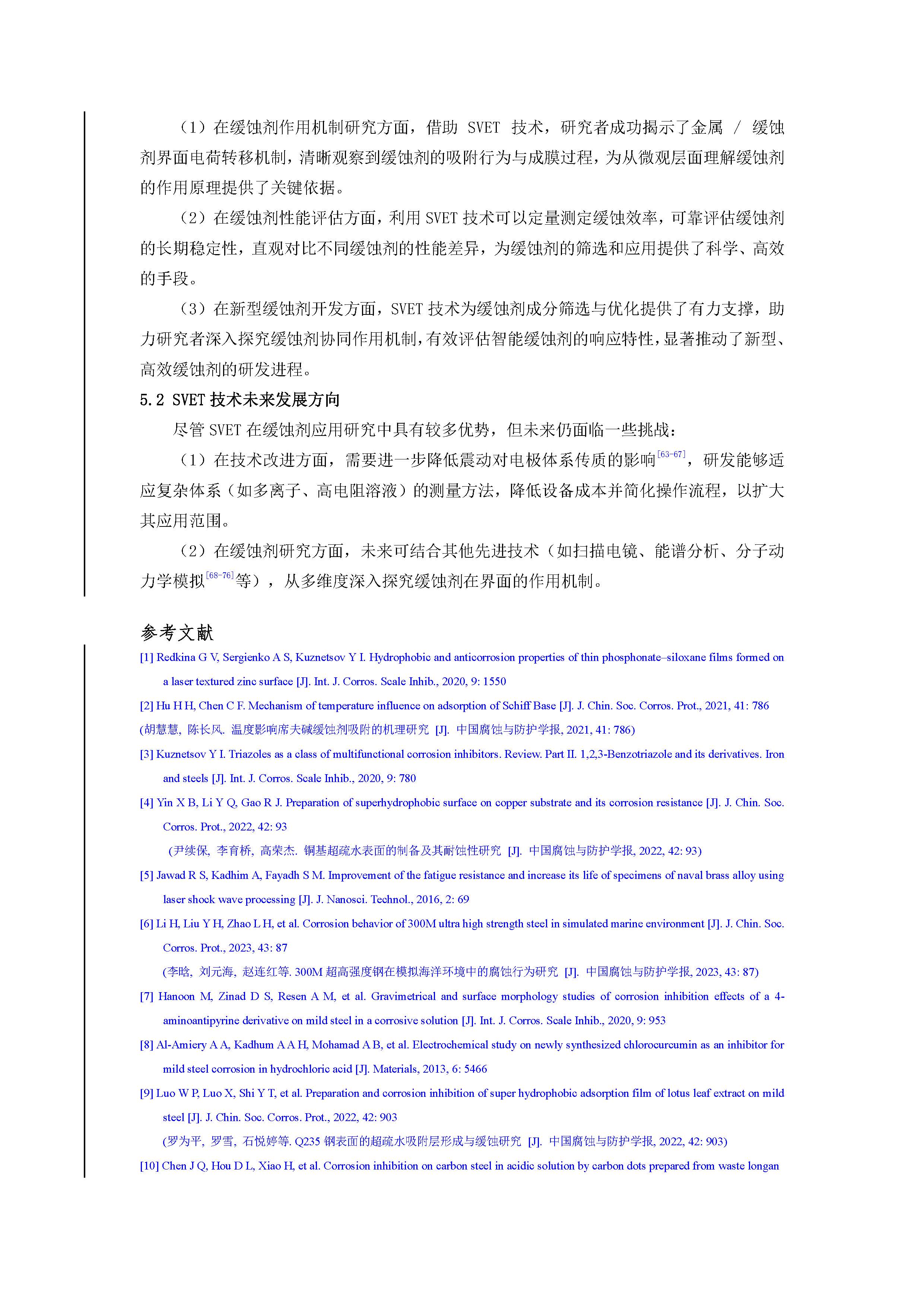 （1）在缓蚀剂作用机制研究方面，借助 SVET 技术，研究者成功揭示了金属 / 缓蚀剂界面电荷转移机制，清晰观察到缓蚀剂的吸附行为与成膜过程，为从微观层面理解缓蚀剂的作用原理提供了关键依据。

（2）在缓蚀剂性能评估方面，利用 SVET 技术可以定量测定缓蚀效率，可靠评估缓蚀剂的长期稳定性，直观对比不同缓蚀剂的性能差异，为缓蚀剂的筛选和应用提供了科学、高效的手段。

（3）在新型缓蚀剂开发方面，SVET 技术为缓蚀剂成分筛选与优化提供了有力支撑，助力研究者深入探究缓蚀剂协同作用机制，有效评估智能缓蚀剂的响应特性，显著推动了新型、高效缓蚀剂的研发进程。

5.2 SVET 技术未来发展方向

尽管 SVET 在缓蚀剂应用研究中具有较多优势，但未来仍面临一些挑战：

（1）在技术改进方面，需要进一步降低震动对电极体系传质的影响$^{[63-67]}$，研发能够适应复杂体系（如多离子、高电阻溶液）的测量方法，降低设备成本并简化操作流程，以扩大其应用范围。

（2）在缓蚀剂研究方面，未来可结合其他先进技术（如扫描电镜、能谱分析、分子动力学模拟$^{[68-76]}$等），从多维度深入探究缓蚀剂在界面的作用机制。

参考文献

[1] Redkina G V, Sergienko A S, Kuznetsov Y I. Hydrophobic and anticorrosion properties of thin phosphonate–siloxane films formed on a laser textured zinc surface [J]. Int. J. Corros. Scale Inhib., 2020, 9: 1550

[2] Hu H H, Chen C F. Mechanism of temperature influence on adsorption of Schiff Base [J]. J. Chin. Soc. Corros. Prot., 2021, 41: 786
(胡慧慧, 陈长风. 温度影响席夫碱缓蚀剂吸附的机理研究 [J]. 中国腐蚀与防护学报, 2021, 41: 786)

[3] Kuznetsov Y I. Triazoles as a class of multifunctional corrosion inhibitors. Review. Part II. 1,2,3-Benzotriazole and its derivatives. Iron and steels [J]. Int. J. Corros. Scale Inhib., 2020, 9: 780

[4] Yin X B, Li Y Q, Gao R J. Preparation of superhydrophobic surface on copper substrate and its corrosion resistance [J]. J. Chin. Soc. Corros. Prot., 2022, 42: 93
(尹续保, 李育桥, 高荣杰. 铜基超疏水表面的制备及其耐蚀性研究 [J]. 中国腐蚀与防护学报, 2022, 42: 93)

[5] Jawad R S, Kadhim A, Fayadh S M. Improvement of the fatigue resistance and increase its life of specimens of naval brass alloy using laser shock wave processing [J]. J. Nanosci. Technol., 2016, 2: 69

[6] Li H, Liu Y H, Zhao L H, et al. Corrosion behavior of 300M ultra high strength steel in simulated marine environment [J]. J. Chin. Soc. Corros. Prot., 2023, 43: 87
(李晗, 刘元海, 赵连红等. 300M 超高强度钢在模拟海洋环境中的腐蚀行为研究 [J]. 中国腐蚀与防护学报, 2023, 43: 87)

[7] Hanoon M, Zinad D S, Resen A M, et al. Gravimetrical and surface morphology studies of corrosion inhibition effects of a 4-aminoantipyrine derivative on mild steel in a corrosive solution [J]. Int. J. Corros. Scale Inhib., 2020, 9: 953

[8] Al-Amiery A A, Kadhum A A H, Mohamad A B, et al. Electrochemical study on newly synthesized chlorocurcumin as an inhibitor for mild steel corrosion in hydrochloric acid [J]. Materials, 2013, 6: 5466

[9] Luo W P, Luo X, Shi Y T, et al. Preparation and corrosion inhibition of super hydrophobic adsorption film of lotus leaf extract on mild steel [J]. J. Chin. Soc. Corros. Prot., 2022, 42: 903
(罗为平, 罗雪, 石悦婷等. Q235 钢表面的超疏水吸附层形成与缓蚀研究 [J]. 中国腐蚀与防护学报, 2022, 42: 903)

[10] Chen J Q, Hou D L, Xiao H, et al. Corrosion inhibition on carbon steel in acidic solution by carbon dots prepared from waste longan